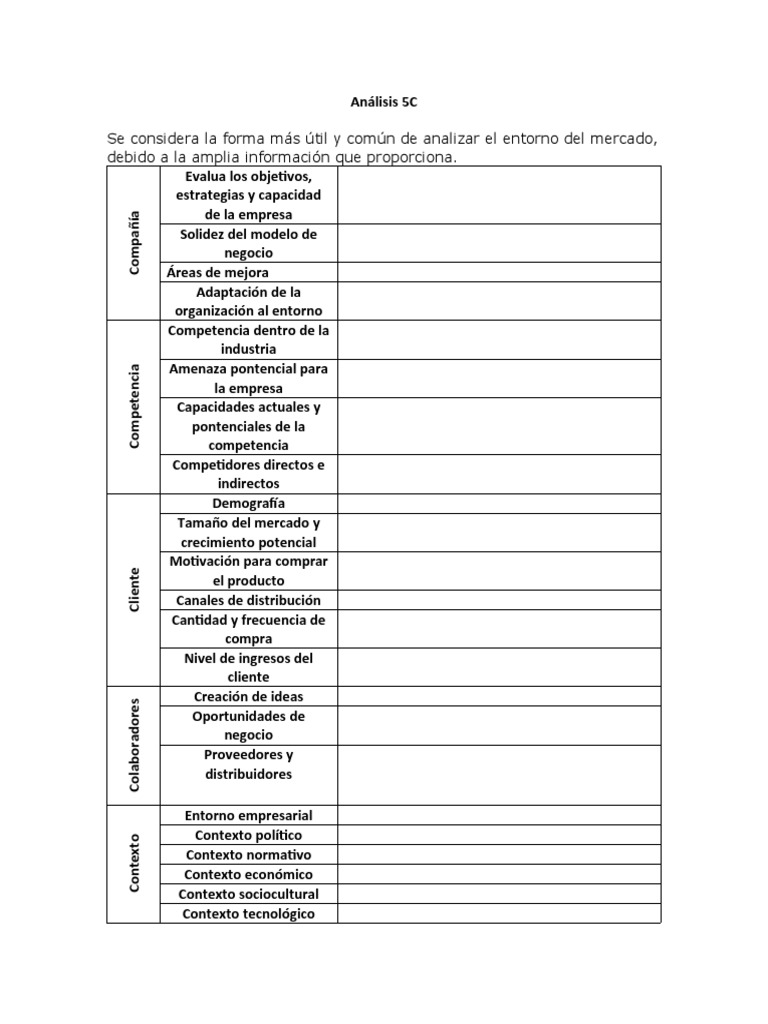 Análisis 5C

Se considera la forma más útil y común de analizar el entorno del mercado, debido a la amplia información que proporciona.

| | | |
|---|---|---|
| Compañía | Evalua los objetivos, estrategias y capacidad de la empresa | |
| | Solidez del modelo de negocio | |
| | Áreas de mejora | |
| | Adaptación de la organización al entorno | |
| Competencia | Competencia dentro de la industria | |
| | Amenaza pontencial para la empresa | |
| | Capacidades actuales y pontenciales de la competencia | |
| | Competidores directos e indirectos | |
| Cliente | Demografía | |
| | Tamaño del mercado y crecimiento potencial | |
| | Motivación para comprar el producto | |
| | Canales de distribución | |
| | Cantidad y frecuencia de compra | |
| | Nivel de ingresos del cliente | |
| Colaboradores | Creación de ideas | |
| | Oportunidades de negocio | |
| | Proveedores y distribuidores | |
| Contexto | Entorno empresarial | |
| | Contexto político | |
| | Contexto normativo | |
| | Contexto económico | |
| | Contexto sociocultural | |
| | Contexto tecnológico | |